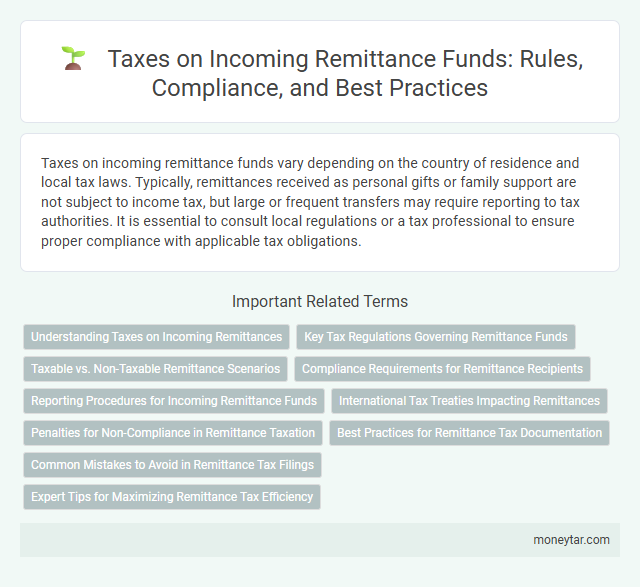 Taxes on Incoming Remittance Funds: Rules, Compliance, and Best Practices

Taxes on incoming remittance funds vary depending on the country of residence and local tax laws. Typically, remittances received as personal gifts or family support are not subject to income tax, but large or frequent transfers may require reporting to tax authorities. It is essential to consult local regulations or a tax professional to ensure proper compliance with applicable tax obligations.

Important Related Terms

Understanding Taxes on Incoming Remittances

Key Tax Regulations Governing Remittance Funds

Taxable vs. Non-Taxable Remittance Scenarios

Compliance Requirements for Remittance Recipients

Reporting Procedures for Incoming Remittance Funds

International Tax Treaties Impacting Remittances

Penalties for Non-Compliance in Remittance Taxation

Best Practices for Remittance Tax Documentation

Common Mistakes to Avoid in Remittance Tax Filings

Expert Tips for Maximizing Remittance Tax Efficiency

moneytar.com